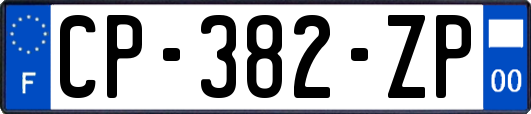 F
CP-382-ZP
00